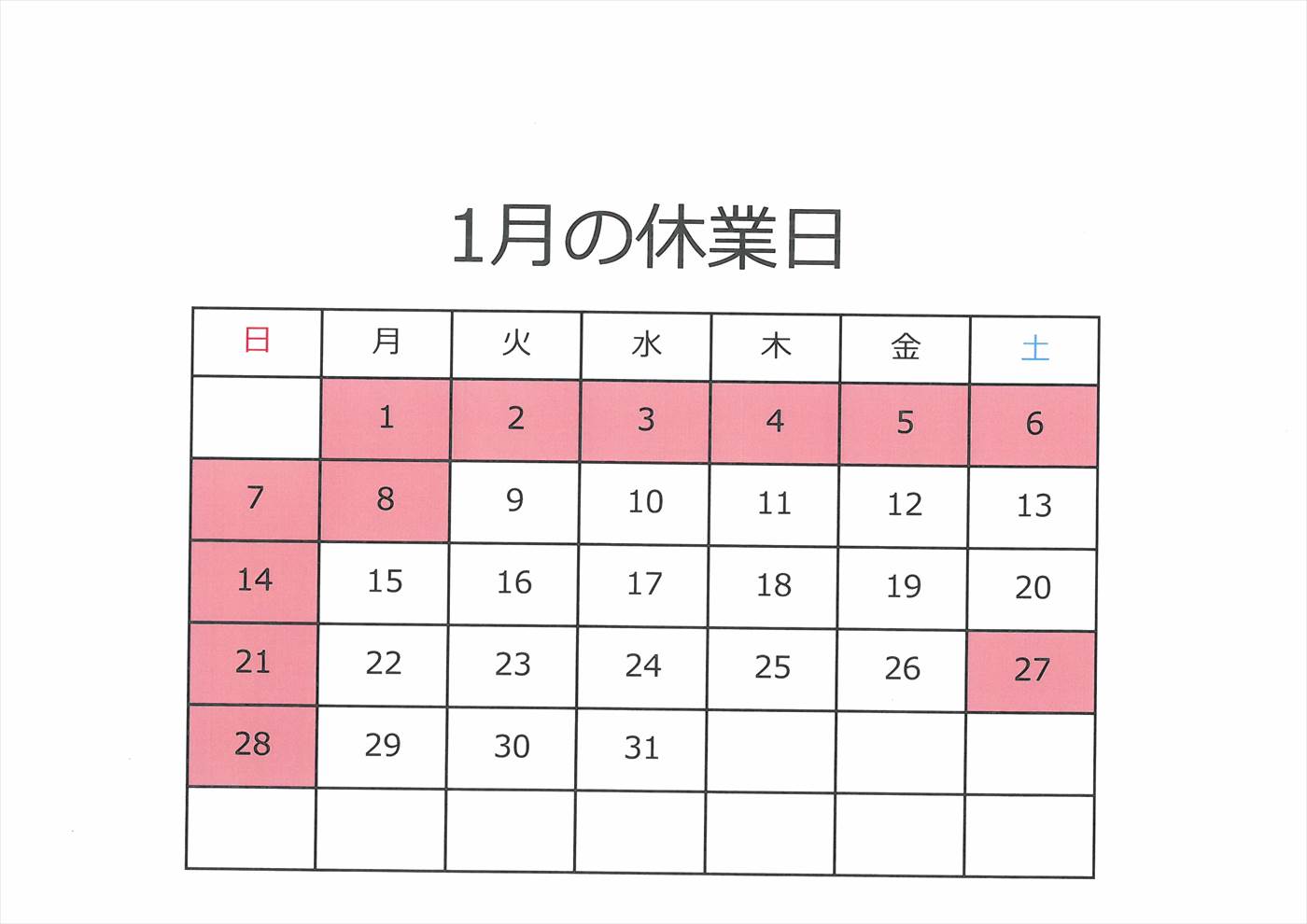 1月の休業日

| 日 | 月 | 火 | 水 | 木 | 金 | 土 |
|---|---|---|---|---|---|---|
|  | 1 | 2 | 3 | 4 | 5 | 6 |
| 7 | 8 | 9 | 10 | 11 | 12 | 13 |
| 14 | 15 | 16 | 17 | 18 | 19 | 20 |
| 21 | 22 | 23 | 24 | 25 | 26 | 27 |
| 28 | 29 | 30 | 31 |  |  |  |
|  |  |  |  |  |  |  |